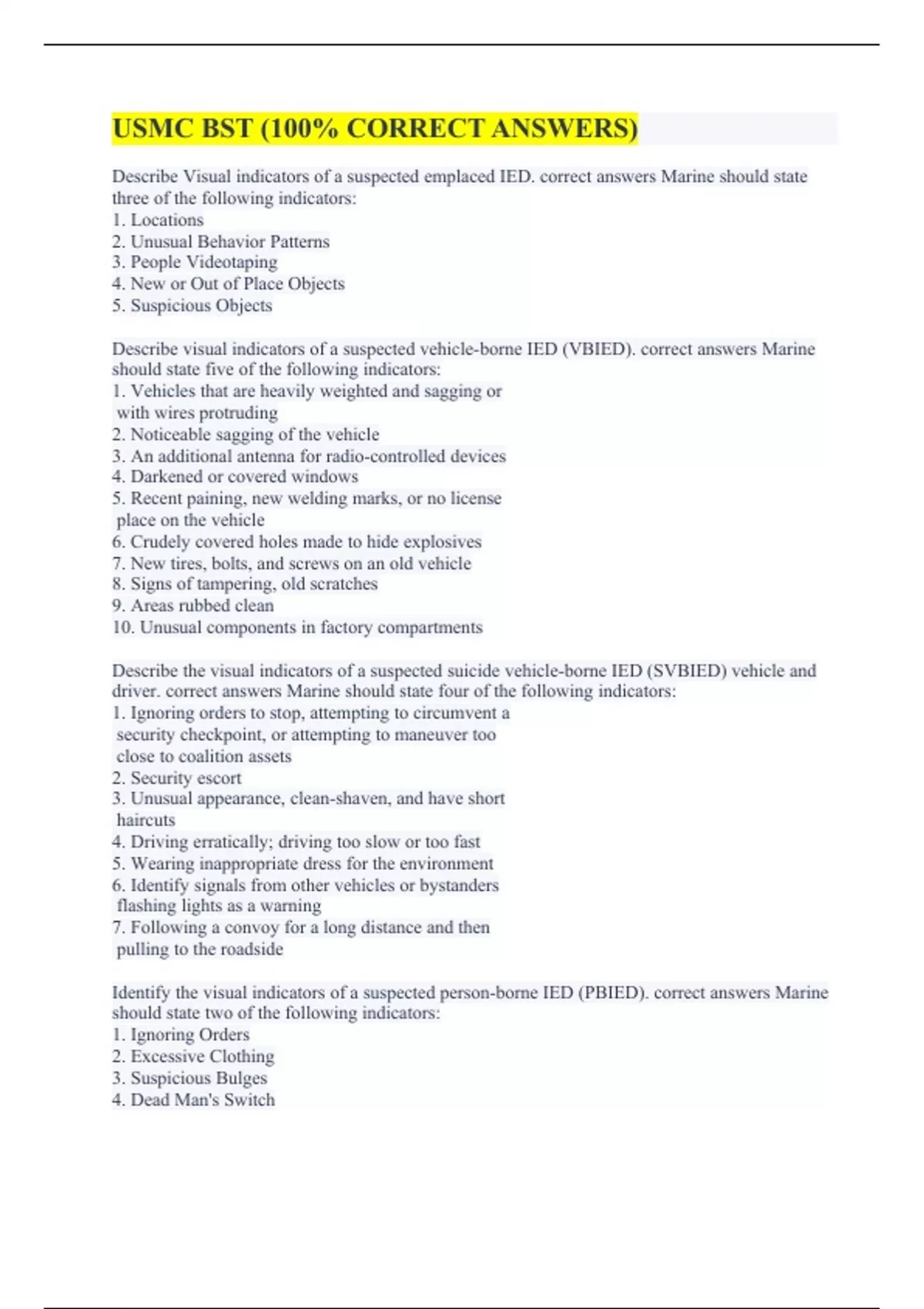 USMC BST (100% CORRECT ANSWERS)

Describe Visual indicators of a suspected emplaced IED. correct answers Marine should state three of the following indicators:
1. Locations
2. Unusual Behavior Patterns
3. People Videotaping
4. New or Out of Place Objects
5. Suspicious Objects

Describe visual indicators of a suspected vehicle-borne IED (VBIED). correct answers Marine should state five of the following indicators:
1. Vehicles that are heavily weighted and sagging or with wires protruding
2. Noticeable sagging of the vehicle
3. An additional antenna for radio-controlled devices
4. Darkened or covered windows
5. Recent paining, new welding marks, or no license place on the vehicle
6. Crudely covered holes made to hide explosives
7. New tires, bolts, and screws on an old vehicle
8. Signs of tampering, old scratches
9. Areas rubbed clean
10. Unusual components in factory compartments

Describe the visual indicators of a suspected suicide vehicle-borne IED (SVBIED) vehicle and driver. correct answers Marine should state four of the following indicators:
1. Ignoring orders to stop, attempting to circumvent a security checkpoint, or attempting to maneuver too close to coalition assets
2. Security escort
3. Unusual appearance, clean-shaven, and have short haircuts
4. Driving erratically; driving too slow or too fast
5. Wearing inappropriate dress for the environment
6. Identify signals from other vehicles or bystanders flashing lights as a warning
7. Following a convoy for a long distance and then pulling to the roadside

Identify the visual indicators of a suspected person-borne IED (PBIED). correct answers Marine should state two of the following indicators:
1. Ignoring Orders
2. Excessive Clothing
3. Suspicious Bulges
4. Dead Man's Switch